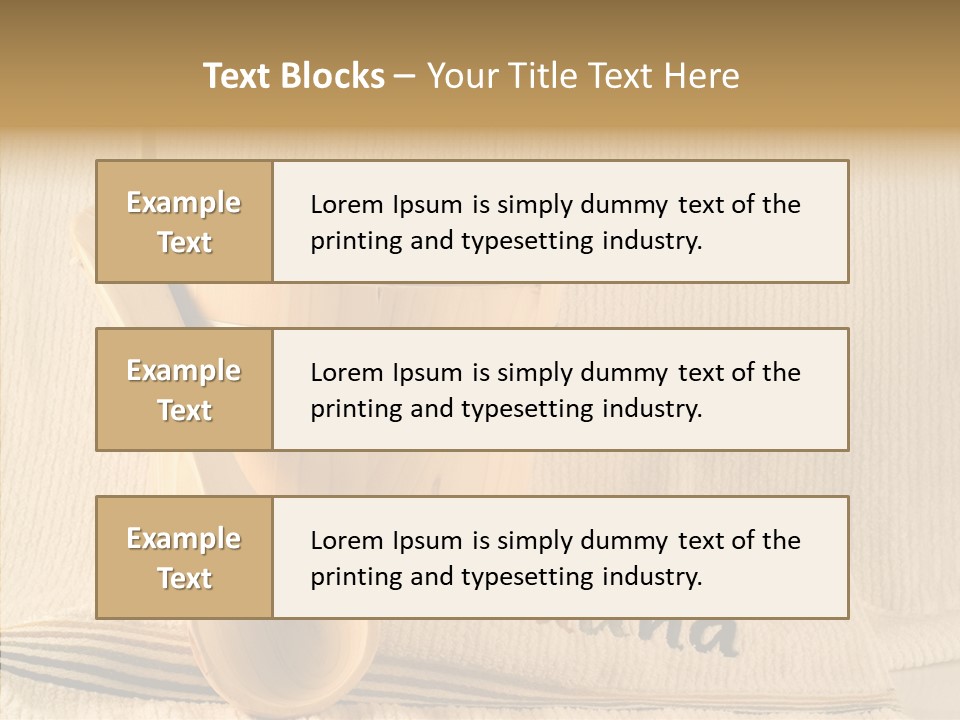 Text Blocks – Your Title Text Here

Example Text

Lorem Ipsum is simply dummy text of the printing and typesetting industry.

Example Text

Lorem Ipsum is simply dummy text of the printing and typesetting industry.

Example Text

Lorem Ipsum is simply dummy text of the printing and typesetting industry.